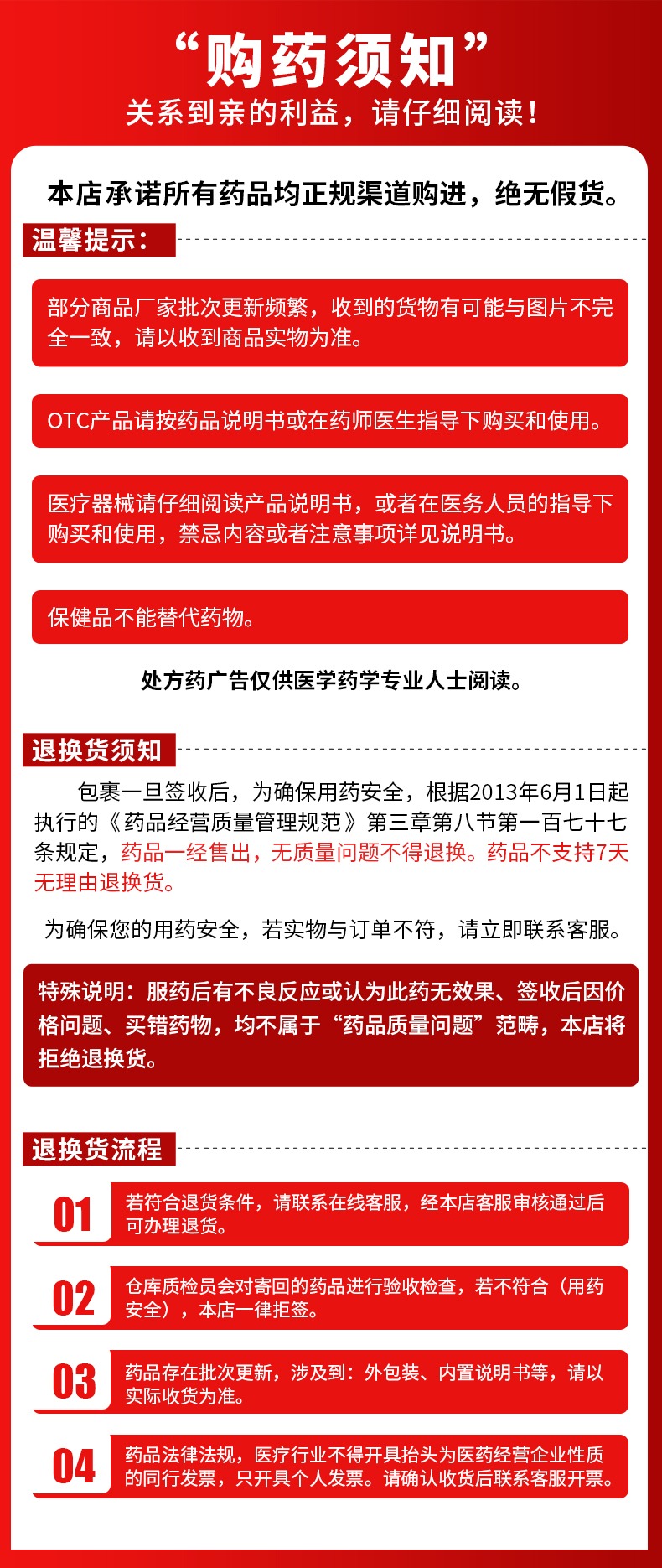 “购药须知”
关系到亲的利益，请仔细阅读！

本店承诺所有药品均正规渠道购进，绝无假货。

温馨提示：

部分商品厂家批次更新频繁，收到的货物有可能与图片不完全一致，请以收到商品实物为准。

OTC产品请按药品说明书或在药师医生指导下购买和使用。

医疗器械请仔细阅读产品说明书，或者在医务人员的指导下购买和使用，禁忌内容或者注意事项详见说明书。

保健品不能替代药物。

处方药广告仅供医学药学专业人士阅读。

退换货须知

包裹一旦签收后，为确保用药安全，根据2013年6月1日起执行的《药品经营质量管理规范》第三章第八节第一百七十七条规定，药品一经售出，无质量问题不得退换。药品不支持7天无理由退换货。

为确保您的用药安全，若实物与订单不符，请立即联系客服。

特殊说明：服药后有不良反应或认为此药无效果、签收后因价格问题、买错药物，均不属于“药品质量问题”范畴，本店将拒绝退换货。

退换货流程

01 若符合退货条件，请联系在线客服，经本店客服审核通过后可办理退货。

02 仓库质检员会对寄回的药品进行验收检查，若不符合（用药安全），本店一律拒签。

03 药品存在批次更新，涉及到：外包装、内置说明书等，请以实际收货为准。

04 药品法律法规，医疗行业不得开具抬头为医药经营企业性质的同行发票，只开具个人发票。请确认收货后联系客服开票。